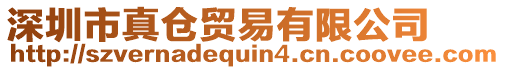 深圳市真仓贸易有限公司
http://szvernadequin4.cn.coovee.com